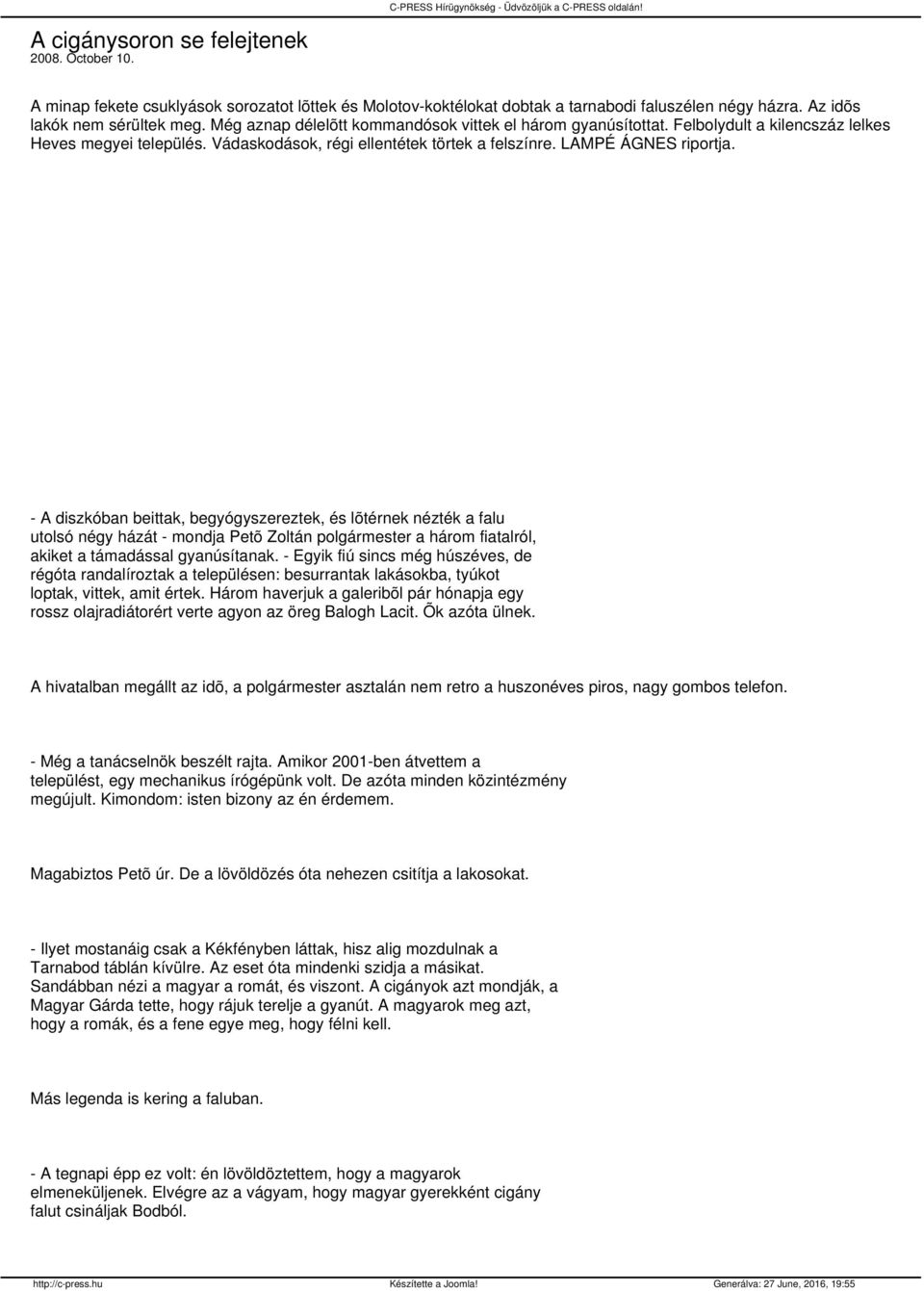 C-PRESS Hírügynökség - Üdvözöljük a C-PRESS oldalán!

A cigánysoron se felejtenek
2008. October 10.

A minap fekete csuklyások sorozatot lõttek és Molotov-koktélokat dobtak a tarnabodi faluszélen négy házra. Az idõs lakók nem sérültek meg. Még aznap délelõtt kommandósok vittek el három gyanúsítottat. Felbolydult a kilencszáz lelkes Heves megyei település. Vádaskodások, régi ellentétek törtek a felszínre. LAMPÉ ÁGNES riportja.

- A diszkóban beittak, begyógyszereztek, és lõtérnek nézték a falu utolsó négy házát - mondja Petõ Zoltán polgármester a három fiatalról, akiket a támadással gyanúsítanak. - Egyik fiú sincs még húszéves, de régóta randalíroztak a településen: besurrantak lakásokba, tyúkot loptak, vittek, amit értek. Három haverjuk a galeribõl pár hónapja egy rossz olajradiátorért verte agyon az öreg Balogh Lacit. Õk azóta ülnek.

A hivatalban megállt az idõ, a polgármester asztalán nem retro a huszonéves piros, nagy gombos telefon.

- Még a tanácselnök beszélt rajta. Amikor 2001-ben átvettem a települést, egy mechanikus írógépünk volt. De azóta minden közintézmény megújult. Kimondom: isten bizony az én érdemem.

Magabiztos Petõ úr. De a lövöldözés óta nehezen csitítja a lakosokat.

- Ilyet mostanáig csak a Kékfényben láttak, hisz alig mozdulnak a Tarnabod táblán kívülre. Az eset óta mindenki szidja a másikat. Sandábban nézi a magyar a romát, és viszont. A cigányok azt mondják, a Magyar Gárda tette, hogy rájuk terelje a gyanút. A magyarok meg azt, hogy a romák, és a fene egye meg, hogy félni kell.

Más legenda is kering a faluban.

- A tegnapi épp ez volt: én lövöldöztettem, hogy a magyarok elmeneküljenek. Elvégre az a vágyam, hogy magyar gyerekként cigány falut csináljak Bodból.

http://c-press.hu Készítette a Joomla! Generálva: 27 June, 2016, 19:55